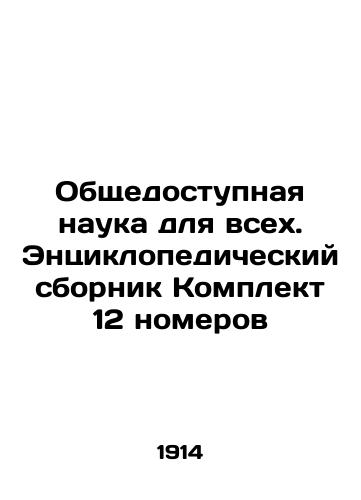 Общедоступная наука для всех. Энциклопедический сборник Комплект 12 номеров

1914